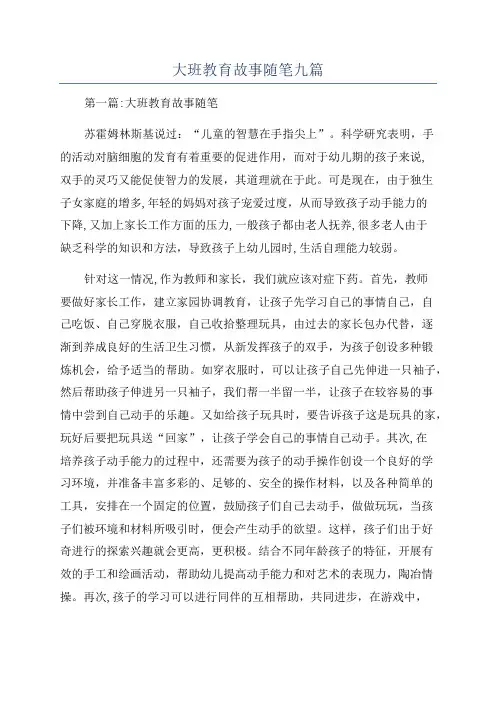 大班教育故事随笔九篇

第一篇:大班教育故事随笔

苏霍姆林斯基说过:“儿童的智慧在手指尖上”。科学研究表明，手的活动对脑细胞的发育有着重要的促进作用，而对于幼儿期的孩子来说，双手的灵巧又能促使智力的发展，其道理就在于此。可是现在，由于独生子女家庭的增多,年轻的妈妈对孩子宠爱过度，从而导致孩子动手能力的下降,又加上家长工作方面的压力,一般孩子都由老人抚养,很多老人由于缺乏科学的知识和方法，导致孩子上幼儿园时,生活自理能力较弱。

针对这一情况,作为教师和家长，我们就应该对症下药。首先，教师要做好家长工作，建立家园协调教育，让孩子先学习自己的事情自己，自己吃饭、自己穿脱衣服，自己收拾整理玩具，由过去的家长包办代替，逐渐到养成良好的生活卫生习惯，从新发挥孩子的双手，为孩子创设多种锻炼机会，给予适当的帮助。如穿衣服时，可以让孩子自己先伸进一只袖子，然后帮助孩子伸进另一只袖子，我们帮一半留一半，让孩子在较容易的事情中尝到自己动手的乐趣。又如给孩子玩具时，要告诉孩子这是玩具的家，玩好后要把玩具送“回家”，让孩子学会自己的事情自己动手。其次,在培养孩子动手能力的过程中，还需要为孩子的动手操作创设一个良好的学习环境，并准备丰富多彩的、足够的、安全的操作材料，以及各种简单的工具，安排在一个固定的位置，鼓励孩子们自己去动手，做做玩玩，当孩子们被环境和材料所吸引时，便会产生动手的欲望。这样，孩子们出于好奇进行的探索兴趣就会更高，更积极。结合不同年龄孩子的特征，开展有效的手工和绘画活动，帮助幼儿提高动手能力和对艺术的表现力，陶冶情操。再次,孩子的学习可以进行同伴的互相帮助，共同进步，在游戏中，